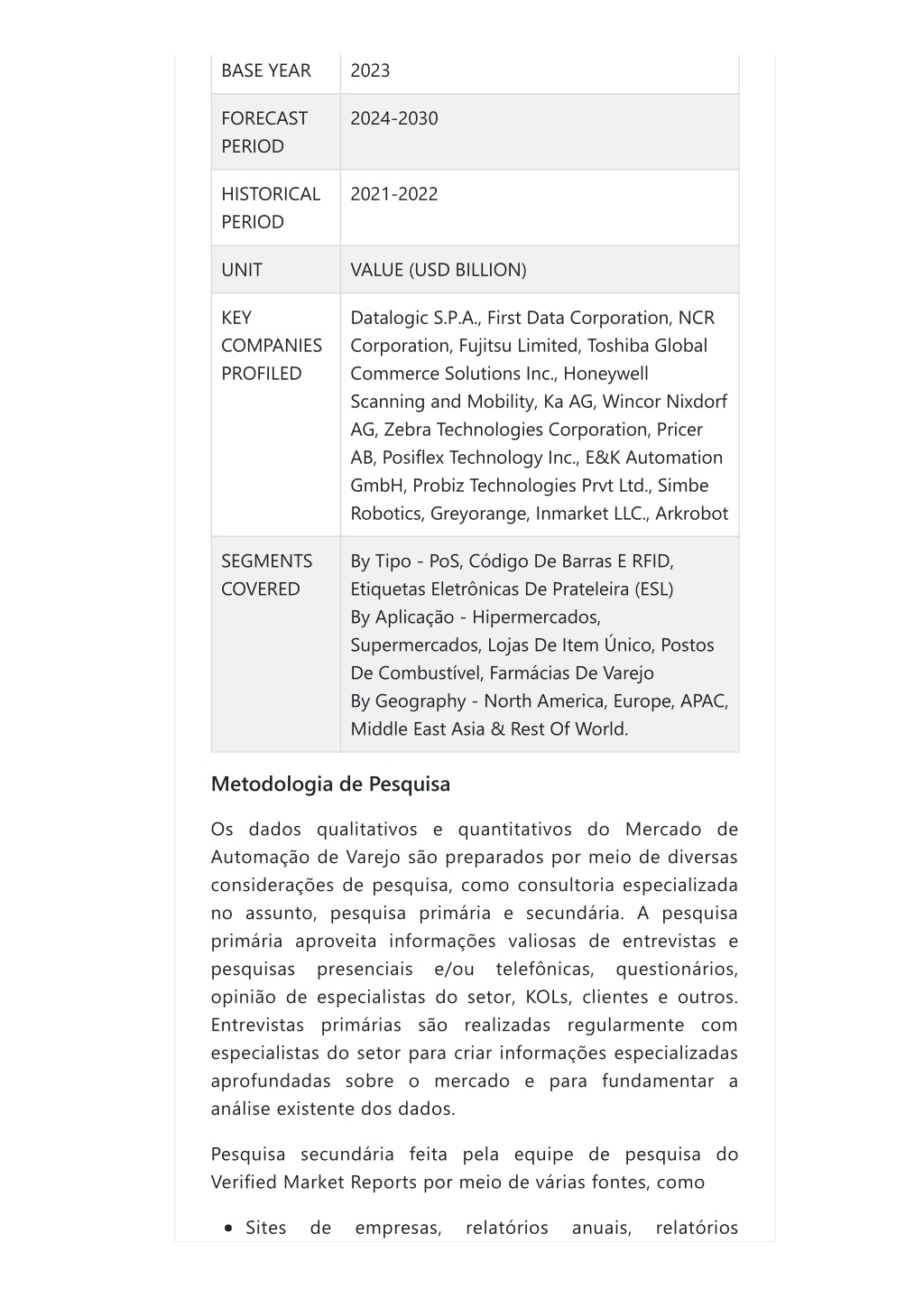 | BASE YEAR | 2023 |
|---|---|
| FORECAST PERIOD | 2024-2030 |
| HISTORICAL PERIOD | 2021-2022 |
| UNIT | VALUE (USD BILLION) |
| KEY COMPANIES PROFILED | Datalogic S.P.A., First Data Corporation, NCR Corporation, Fujitsu Limited, Toshiba Global Commerce Solutions Inc., Honeywell Scanning and Mobility, Ka AG, Wincor Nixdorf AG, Zebra Technologies Corporation, Pricer AB, Posiflex Technology Inc., E&K Automation GmbH, Probiz Technologies Prvt Ltd., Simbe Robotics, Greyorange, Inmarket LLC., Arkrobot |
| SEGMENTS COVERED | By Tipo - PoS, Código De Barras E RFID, Etiquetas Eletrônicas De Prateleira (ESL) By Aplicação - Hipermercados, Supermercados, Lojas De Item Único, Postos De Combustível, Farmácias De Varejo By Geography - North America, Europe, APAC, Middle East Asia & Rest Of World. |

Metodologia de Pesquisa

Os dados qualitativos e quantitativos do Mercado de Automação de Varejo são preparados por meio de diversas considerações de pesquisa, como consultoria especializada no assunto, pesquisa primária e secundária. A pesquisa primária aproveita informações valiosas de entrevistas e pesquisas presenciais e/ou telefônicas, questionários, opinião de especialistas do setor, KOLs, clientes e outros. Entrevistas primárias são realizadas regularmente com especialistas do setor para criar informações especializadas aprofundadas sobre o mercado e para fundamentar a análise existente dos dados.

Pesquisa secundária feita pela equipe de pesquisa do Verified Market Reports por meio de várias fontes, como

• Sites de empresas, relatórios anuais, relatórios